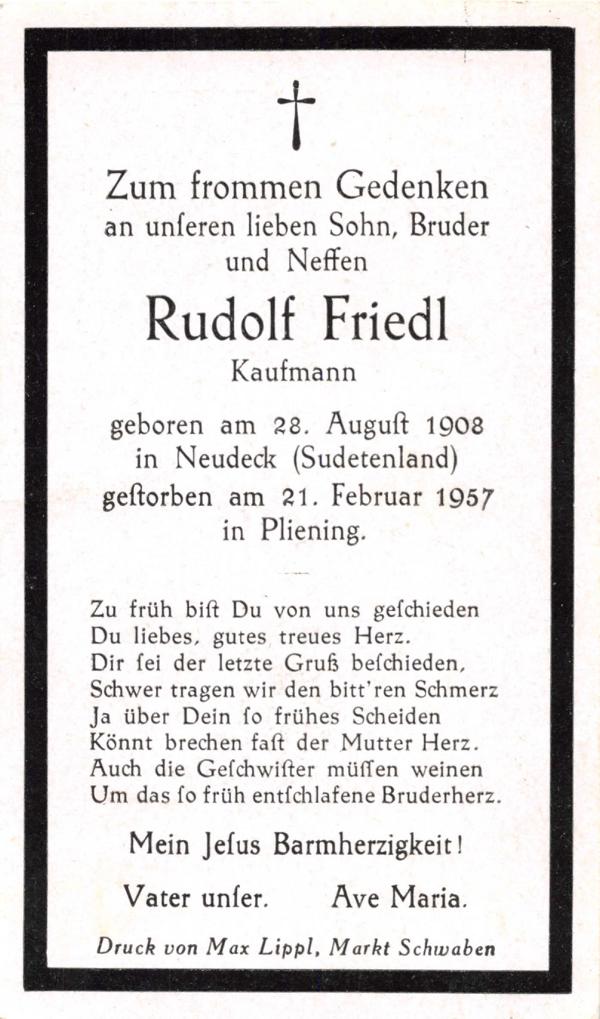 Zum frommen Gedenken
an unſeren lieben Sohn, Bruder und Neffen

Rudolf Friedl
Kaufmann

geboren am 28. Auguſt 1908
in Neudeck (Sudetenland)
geſtorben am 21. Februar 1957
in Pliening.

Zu früh biſt Du von uns geſchieden
Du liebes, gutes treues Herz.
Dir ſei der letzte Gruß beſchieden,
Schwer tragen wir den bitt'ren Schmerz
Ja über Dein ſo frühes Scheiden
Könnt brechen faſt der Mutter Herz.
Auch die Geſchwiſter müſſen weinen
Um das ſo früh entſchlafene Bruderherz.

Mein Jeſus Barmherzigkeit!

Vater unſer.     Ave Maria.

Druck von Max Lippl, Markt Schwaben